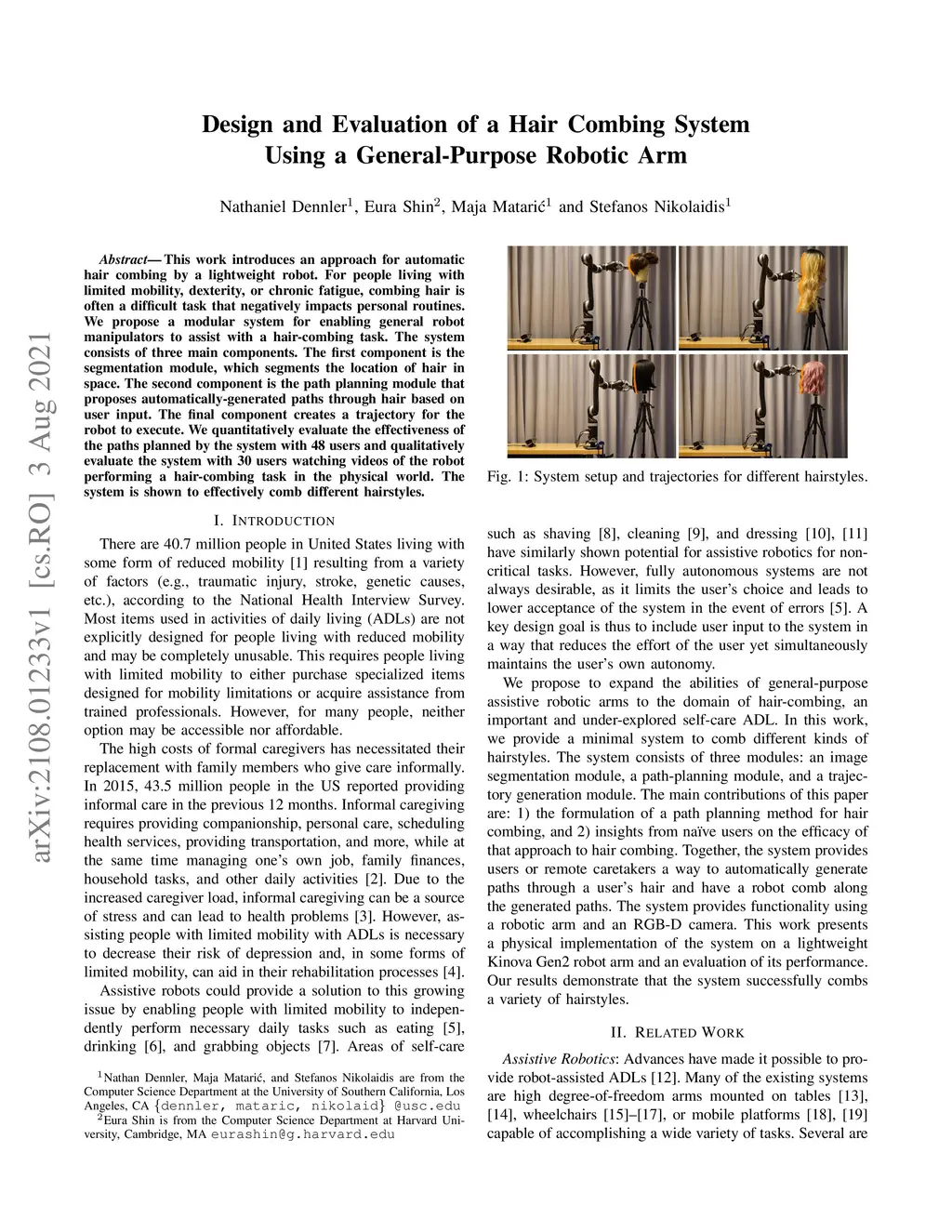 arXiv:2108.01233v1 [cs.RO] 3 Aug 2021

Design and Evaluation of a Hair Combing System Using a General-Purpose Robotic Arm

Nathaniel Dennler$^1$, Eura Shin$^2$, Maja Matarić$^1$ and Stefanos Nikolaidis$^1$

Abstract— This work introduces an approach for automatic hair combing by a lightweight robot. For people living with limited mobility, dexterity, or chronic fatigue, combing hair is often a difficult task that negatively impacts personal routines. We propose a modular system for enabling general robot manipulators to assist with a hair-combing task. The system consists of three main components. The first component is the segmentation module, which segments the location of hair in space. The second component is the path planning module that proposes automatically-generated paths through hair based on user input. The final component creates a trajectory for the robot to execute. We quantitatively evaluate the effectiveness of the paths planned by the system with 48 users and qualitatively evaluate the system with 30 users watching videos of the robot performing a hair-combing task in the physical world. The system is shown to effectively comb different hairstyles.

I. INTRODUCTION

There are 40.7 million people in United States living with some form of reduced mobility [1] resulting from a variety of factors (e.g., traumatic injury, stroke, genetic causes, etc.), according to the National Health Interview Survey. Most items used in activities of daily living (ADLs) are not explicitly designed for people living with reduced mobility and may be completely unusable. This requires people living with limited mobility to either purchase specialized items designed for mobility limitations or acquire assistance from trained professionals. However, for many people, neither option may be accessible nor affordable.

The high costs of formal caregivers has necessitated their replacement with family members who give care informally. In 2015, 43.5 million people in the US reported providing informal care in the previous 12 months. Informal caregiving requires providing companionship, personal care, scheduling health services, providing transportation, and more, while at the same time managing one's own job, family finances, household tasks, and other daily activities [2]. Due to the increased caregiver load, informal caregiving can be a source of stress and can lead to health problems [3]. However, assisting people with limited mobility with ADLs is necessary to decrease their risk of depression and, in some forms of limited mobility, can aid in their rehabilitation processes [4].

Assistive robots could provide a solution to this growing issue by enabling people with limited mobility to independently perform necessary daily tasks such as eating [5], drinking [6], and grabbing objects [7]. Areas of self-care

$^1$Nathan Dennler, Maja Matarić, and Stefanos Nikolaidis are from the Computer Science Department at the University of Southern California, Los Angeles, CA {dennler, mataric, nikolaid} @usc.edu
$^2$Eura Shin is from the Computer Science Department at Harvard University, Cambridge, MA eurashin@g.harvard.edu

Fig. 1: System setup and trajectories for different hairstyles.

such as shaving [8], cleaning [9], and dressing [10], [11] have similarly shown potential for assistive robotics for non-critical tasks. However, fully autonomous systems are not always desirable, as it limits the user's choice and leads to lower acceptance of the system in the event of errors [5]. A key design goal is thus to include user input to the system in a way that reduces the effort of the user yet simultaneously maintains the user's own autonomy.

We propose to expand the abilities of general-purpose assistive robotic arms to the domain of hair-combing, an important and under-explored self-care ADL. In this work, we provide a minimal system to comb different kinds of hairstyles. The system consists of three modules: an image segmentation module, a path-planning module, and a trajectory generation module. The main contributions of this paper are: 1) the formulation of a path planning method for hair combing, and 2) insights from naïve users on the efficacy of that approach to hair combing. Together, the system provides users or remote caretakers a way to automatically generate paths through a user's hair and have a robot comb along the generated paths. The system provides functionality using a robotic arm and an RGB-D camera. This work presents a physical implementation of the system on a lightweight Kinova Gen2 robot arm and an evaluation of its performance. Our results demonstrate that the system successfully combs a variety of hairstyles.

II. RELATED WORK

Assistive Robotics: Advances have made it possible to provide robot-assisted ADLs [12]. Many of the existing systems are high degree-of-freedom arms mounted on tables [13], [14], wheelchairs [15]–[17], or mobile platforms [18], [19] capable of accomplishing a wide variety of tasks. Several are